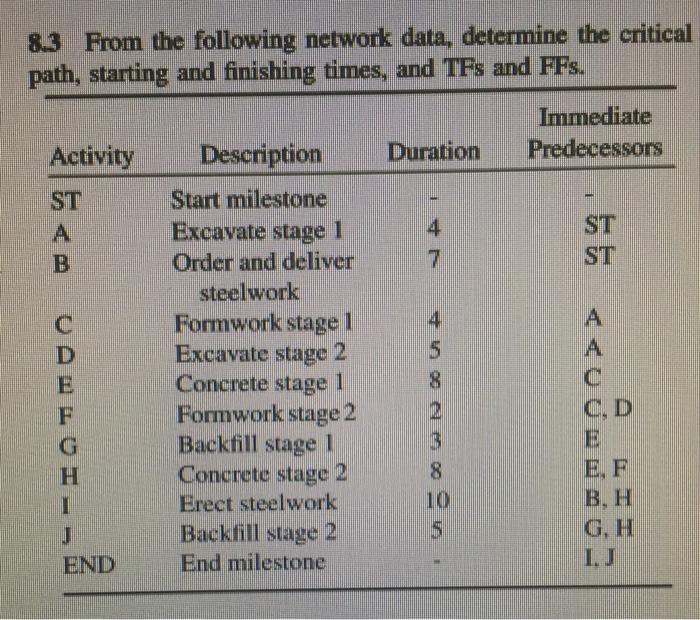 8.3 From the following network data, determine the critical path, starting and finishing times, and TFs and FFs.

| Activity | Description | Duration | Immediate Predecessors |
|---|---|---|---|
| ST | Start milestone | - | - |
| A | Excavate stage 1 | 4 | ST |
| B | Order and deliver steelwork | 7 | ST |
| C | Formwork stage 1 | 4 | A |
| D | Excavate stage 2 | 5 | A |
| E | Concrete stage 1 | 8 | C |
| F | Formwork stage 2 | 2 | C, D |
| G | Backfill stage 1 | 3 | E |
| H | Concrete stage 2 | 8 | E, F |
| I | Erect steelwork | 10 | B, H |
| J | Backfill stage 2 | 5 | G, H |
| END | End milestone | - | I, J |